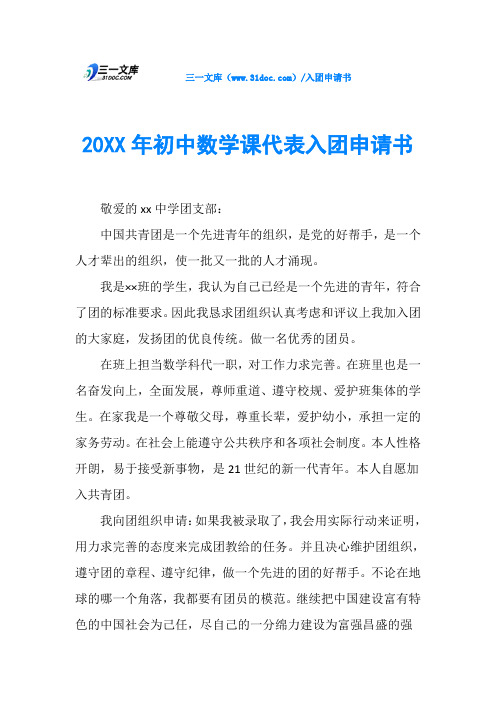 三一文库 31DOC.COM

三一文库（www.31doc.com）/入团申请书

20XX 年初中数学课代表入团申请书

敬爱的 xx 中学团支部：

中国共青团是一个先进青年的组织，是党的好帮手，是一个人才辈出的组织，使一批又一批的人才涌现。

我是××班的学生，我认为自己已经是一个先进的青年，符合了团的标准要求。因此我恳求团组织认真考虑和评议上我加入团的大家庭，发扬团的优良传统。做一名优秀的团员。

在班上担当数学科代一职，对工作力求完善。在班里也是一名奋发向上，全面发展，尊师重道、遵守校规、爱护班集体的学生。在家我是一个尊敬父母，尊重长辈，爱护幼小，承担一定的家务劳动。在社会上能遵守公共秩序和各项社会制度。本人性格开朗，易于接受新事物，是 21 世纪的新一代青年。本人自愿加入共青团。

我向团组织申请：如果我被录取了，我会用实际行动来证明，用力求完善的态度来完成团教给的任务。并且决心维护团组织，遵守团的章程、遵守纪律，做一个先进的团的好帮手。不论在地球的哪一个角落，我都要有团员的模范。继续把中国建设富有特色的中国社会为己任，尽自己的一分绵力建设为富强昌盛的强